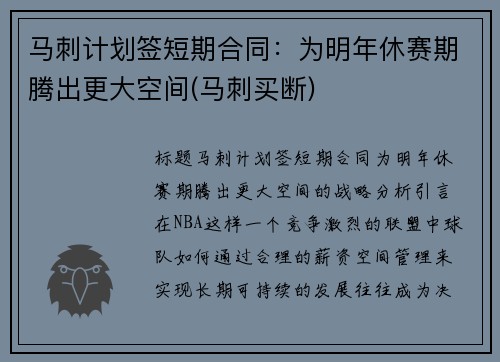 马刺计划签短期合同：为明年休赛期腾出更大空间(马刺买断)

标题马刺计划签短期合同为明年休赛期腾出更大空间的战略分析引言在NBA这样一个竞争激烈的联盟中球队如何通过合理的薪资空间管理来实现长期可持续的发展往往成为决